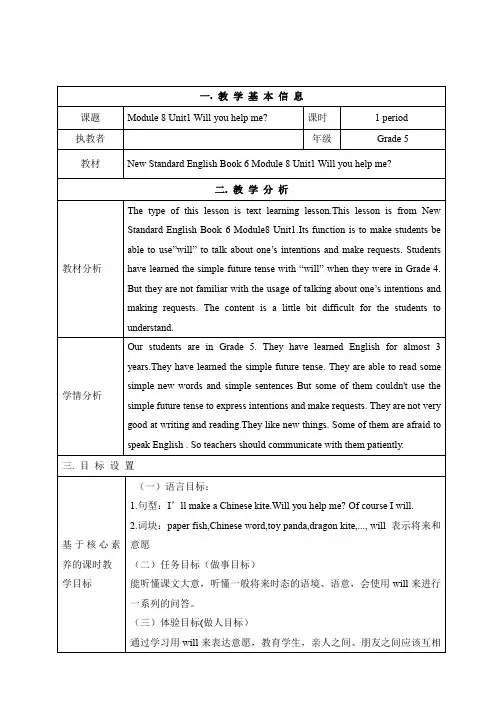 | 一. 教 学 基 本 信 息 | | | |
|---|---|---|---|
| 课题 | Module 8 Unit1 Will you help me? | 课时 | 1 period |
| 执教者 | | 年级 | Grade 5 |
| 教材 | New Standard English Book 6 Module 8 Unit1 Will you help me? | | |
| 二. 教 学 分 析 | | | |
| 教材分析 | The type of this lesson is text learning lesson.This lesson is from New Standard English Book 6 Module8 Unit1.Its function is to make students be able to use"will" to talk about one's intentions and make requests. Students have learned the simple future tense with "will" when they were in Grade 4. But they are not familiar with the usage of talking about one's intentions and making requests. The content is a little bit difficult for the students to understand. | | |
| 学情分析 | Our students are in Grade 5. They have learned English for almost 3 years.They have learned the simple future tense. They are able to read some simple new words and simple sentences But some of them couldn't use the simple future tense to express intentions and make requests. They are not very good at writing and reading.They like new things. Some of them are afraid to speak English . So teachers should communicate with them patiently. | | |
| 三. 目 标 设 置 | | | |
| 基于核心素养的课时教学目标 | （一）语言目标：<br>1.句型：I' ll make a Chinese kite.Will you help me? Of course I will.<br>2.词块：paper fish,Chinese word,toy panda,dragon kite,..., will 表示将来和意愿<br>（二）任务目标（做事目标）<br>能听懂课文大意，听懂一般将来时态的语境、语意，会使用 will 来进行一系列的问答。<br>（三）体验目标(做人目标）<br>通过学习用 will 来表达意愿，教育学生，亲人之间、朋友之间应该互相 | | |